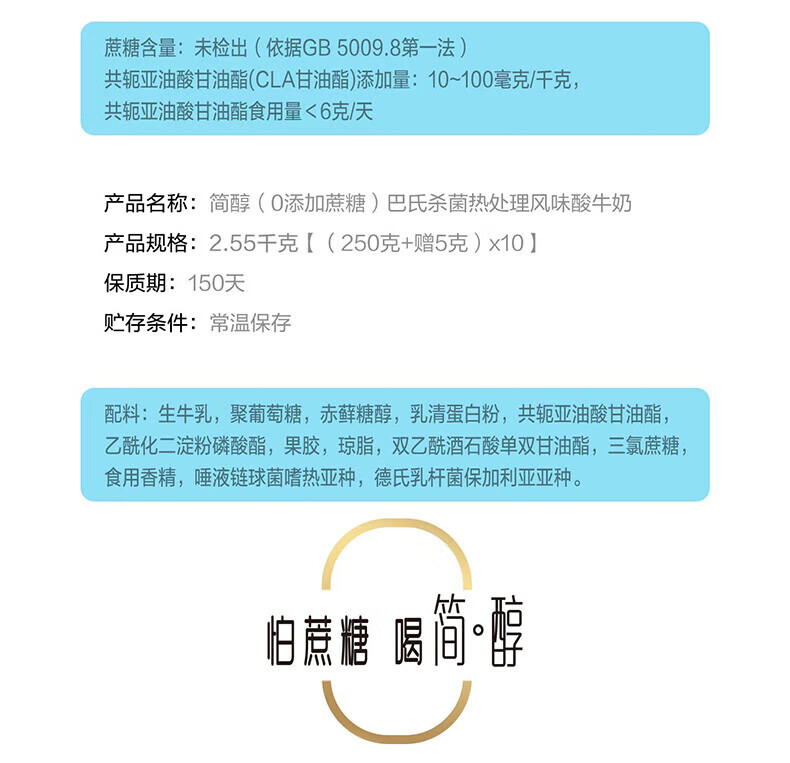 蔗糖含量：未检出（依据GB 5009.8第一法）
共轭亚油酸甘油酯(CLA甘油酯)添加量：10~100毫克/千克，
共轭亚油酸甘油酯食用量<6克/天

产品名称：简醇（0添加蔗糖）巴氏杀菌热处理风味酸牛奶
产品规格：2.55千克【（250克+赠5克）x10】
保质期：150天
贮存条件：常温保存

配料：生牛乳，聚葡萄糖，赤藓糖醇，乳清蛋白粉，共轭亚油酸甘油酯，乙酰化二淀粉磷酸酯，果胶，琼脂，双乙酰酒石酸单双甘油酯，三氯蔗糖，食用香精，唾液链球菌嗜热亚种，德氏乳杆菌保加利亚亚种。

怕蔗糖 喝简·醇